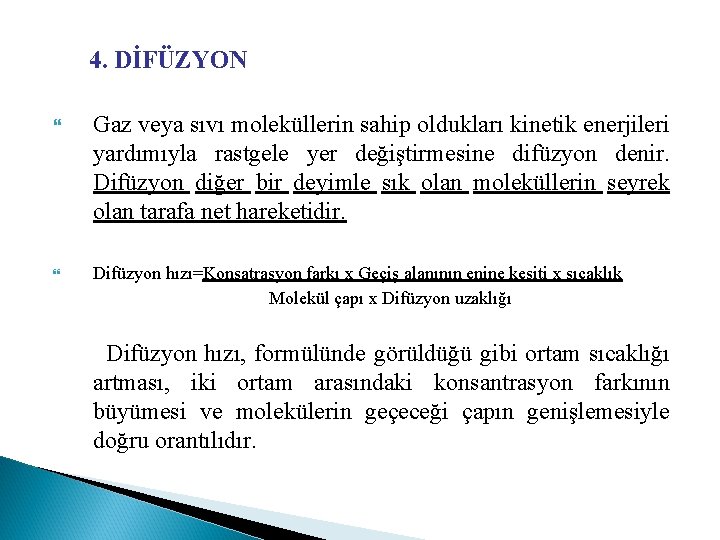 4. DİFÜZYON

Gaz veya sıvı moleküllerin sahip oldukları kinetik enerjileri yardımıyla rastgele yer değiştirmesine difüzyon denir. Difüzyon diğer bir deyimle sık olan moleküllerin seyrek olan tarafa net hareketidir.

Difüzyon hızı=Konsatrasyon farkı x Geçiş alanının enine kesiti x sıcaklık
Molekül çapı x Difüzyon uzaklığı

Difüzyon hızı, formülünde görüldüğü gibi ortam sıcaklığı artması, iki ortam arasındaki konsantrasyon farkının büyümesi ve molekülerin geçeceği çapın genişlemesiyle doğru orantılıdır.